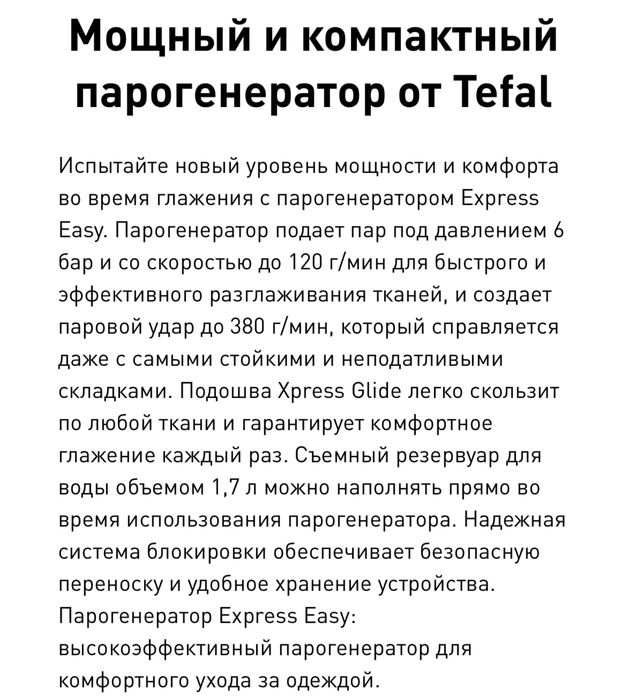 Мощный и компактный парогенератор от Tefal

Испытайте новый уровень мощности и комфорта во время глажения с парогенератором Express Easy. Парогенератор подает пар под давлением 6 бар и со скоростью до 120 г/мин для быстрого и эффективного разглаживания тканей, и создает паровой удар до 380 г/мин, который справляется даже с самыми стойкими и неподатливыми складками. Подошва Xpress Glide легко скользит по любой ткани и гарантирует комфортное глажение каждый раз. Съемный резервуар для воды объемом 1,7 л можно наполнять прямо во время использования парогенератора. Надежная система блокировки обеспечивает безопасную переноску и удобное хранение устройства.
Парогенератор Express Easy: высокоэффективный парогенератор для комфортного ухода за одеждой.